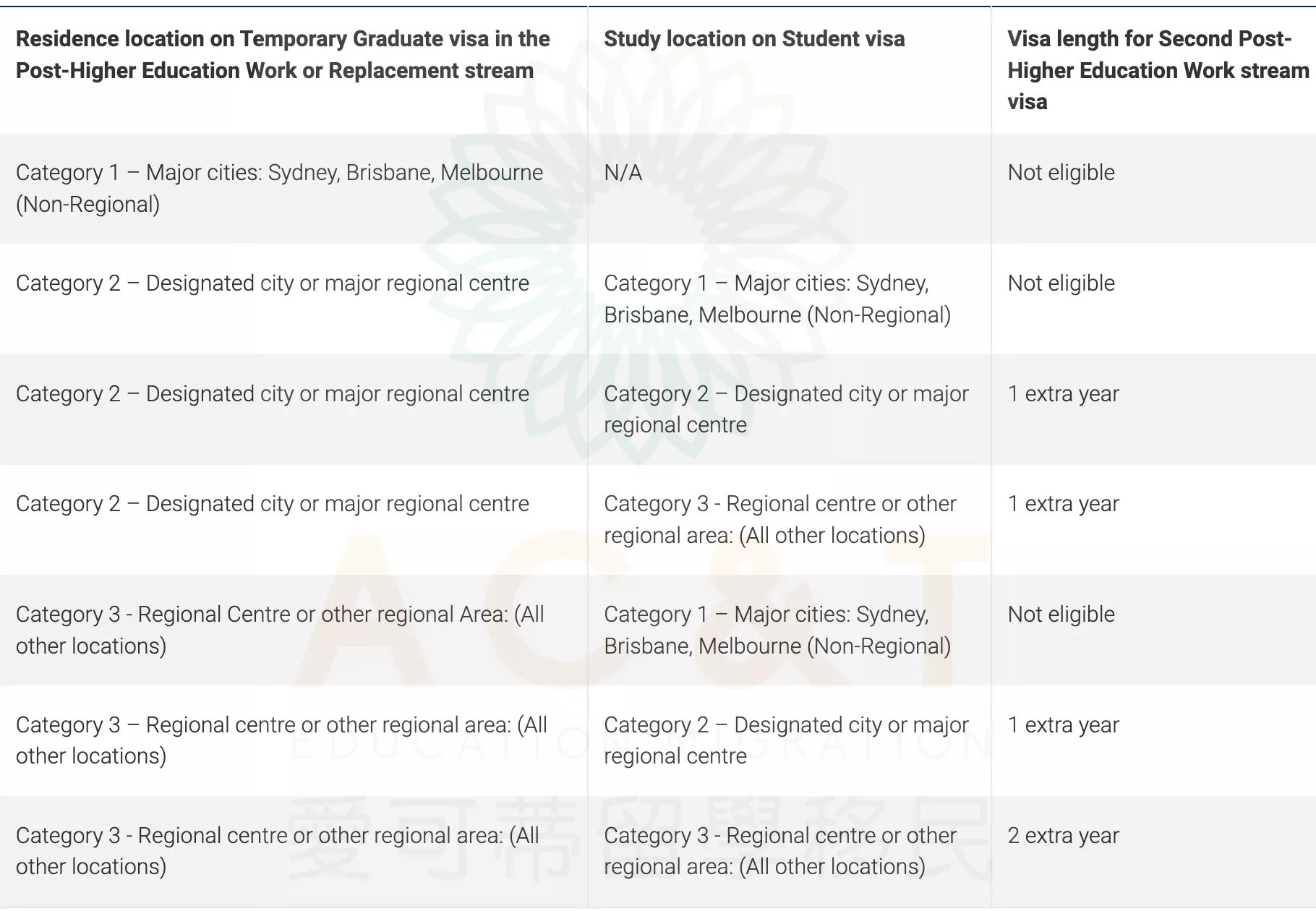 | Residence location on Temporary Graduate visa in the Post-Higher Education Work or Replacement stream | Study location on Student visa | Visa length for Second Post-Higher Education Work stream visa |
|---|---|---|
| Category 1 – Major cities: Sydney, Brisbane, Melbourne (Non-Regional) | N/A | Not eligible |
| Category 2 – Designated city or major regional centre | Category 1 – Major cities: Sydney, Brisbane, Melbourne (Non-Regional) | Not eligible |
| Category 2 – Designated city or major regional centre | Category 2 – Designated city or major regional centre | 1 extra year |
| Category 2 – Designated city or major regional centre | Category 3 - Regional centre or other regional area: (All other locations) | 1 extra year |
| Category 3 - Regional Centre or other regional Area: (All other locations) | Category 1 – Major cities: Sydney, Brisbane, Melbourne (Non-Regional) | Not eligible |
| Category 3 – Regional centre or other regional area: (All other locations) | Category 2 – Designated city or major regional centre | 1 extra year |
| Category 3 - Regional centre or other regional area: (All other locations) | Category 3 - Regional centre or other regional area: (All other locations) | 2 extra year |

AC&T
EDUCATION MIGRATION
愛可蒂留學移民